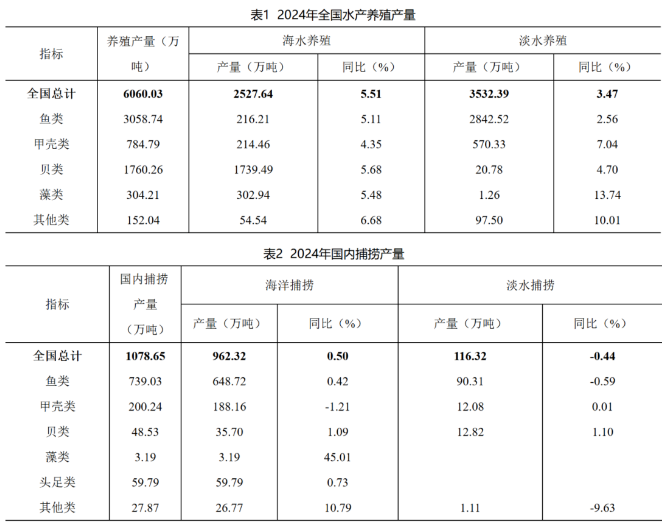 表1 2024年全国水产养殖产量

| 指标 | 养殖产量（万吨） | 海水养殖 | | 淡水养殖 | |
|---|---|---|---|---|---|
| | | 产量（万吨） | 同比（%） | 产量（万吨） | 同比（%） |
| 全国总计 | 6060.03 | 2527.64 | 5.51 | 3532.39 | 3.47 |
| 鱼类 | 3058.74 | 216.21 | 5.11 | 2842.52 | 2.56 |
| 甲壳类 | 784.79 | 214.46 | 4.35 | 570.33 | 7.04 |
| 贝类 | 1760.26 | 1739.49 | 5.68 | 20.78 | 4.70 |
| 藻类 | 304.21 | 302.94 | 5.48 | 1.26 | 13.74 |
| 其他类 | 152.04 | 54.54 | 6.68 | 97.50 | 10.01 |

表2 2024年国内捕捞产量

| 指标 | 国内捕捞产量（万吨） | 海洋捕捞 | | 淡水捕捞 | |
|---|---|---|---|---|---|
| | | 产量（万吨） | 同比（%） | 产量（万吨） | 同比（%） |
| 全国总计 | 1078.65 | 962.32 | 0.50 | 116.32 | -0.44 |
| 鱼类 | 739.03 | 648.72 | 0.42 | 90.31 | -0.59 |
| 甲壳类 | 200.24 | 188.16 | -1.21 | 12.08 | 0.01 |
| 贝类 | 48.53 | 35.70 | 1.09 | 12.82 | 1.10 |
| 藻类 | 3.19 | 3.19 | 45.01 | | |
| 头足类 | 59.79 | 59.79 | 0.73 | | |
| 其他类 | 27.87 | 26.77 | 10.79 | 1.11 | -9.63 |